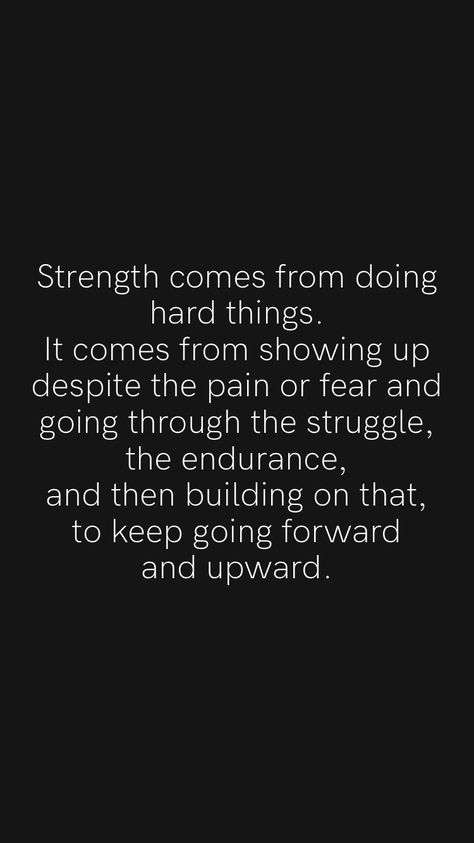 Strength comes from doing hard things.
It comes from showing up despite the pain or fear and going through the struggle, the endurance, and then building on that, to keep going forward and upward.